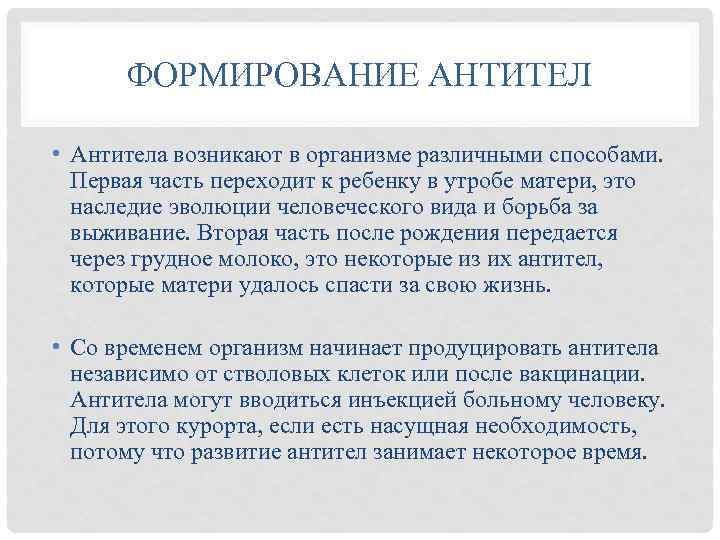 ФОРМИРОВАНИЕ АНТИТЕЛ

• Антитела возникают в организме различными способами. Первая часть переходит к ребенку в утробе матери, это наследие эволюции человеческого вида и борьба за выживание. Вторая часть после рождения передается через грудное молоко, это некоторые из их антител, которые матери удалось спасти за свою жизнь.

• Со временем организм начинает продуцировать антитела независимо от стволовых клеток или после вакцинации. Антитела могут вводиться инъекцией больному человеку. Для этого курорта, если есть насущная необходимость, потому что развитие антител занимает некоторое время.